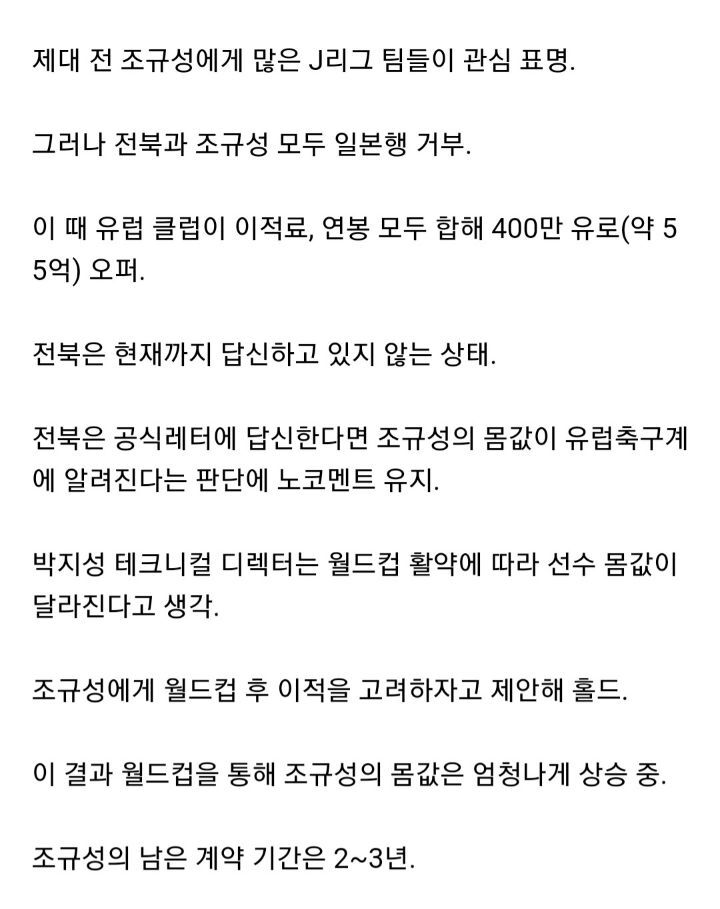 제대 전 조규성에게 많은 J리그 팀들이 관심 표명.

그러나 전북과 조규성 모두 일본행 거부.

이 때 유럽 클럽이 이적료, 연봉 모두 합해 400만 유로(약 55억) 오퍼.

전북은 현재까지 답신하고 있지 않는 상태.

전북은 공식레터에 답신한다면 조규성의 몸값이 유럽축구계에 알려진다는 판단에 노코멘트 유지.

박지성 테크니컬 디렉터는 월드컵 활약에 따라 선수 몸값이 달라진다고 생각.

조규성에게 월드컵 후 이적을 고려하자고 제안해 홀드.

이 결과 월드컵을 통해 조규성의 몸값은 엄청나게 상승 중.

조규성의 남은 계약 기간은 2~3년.